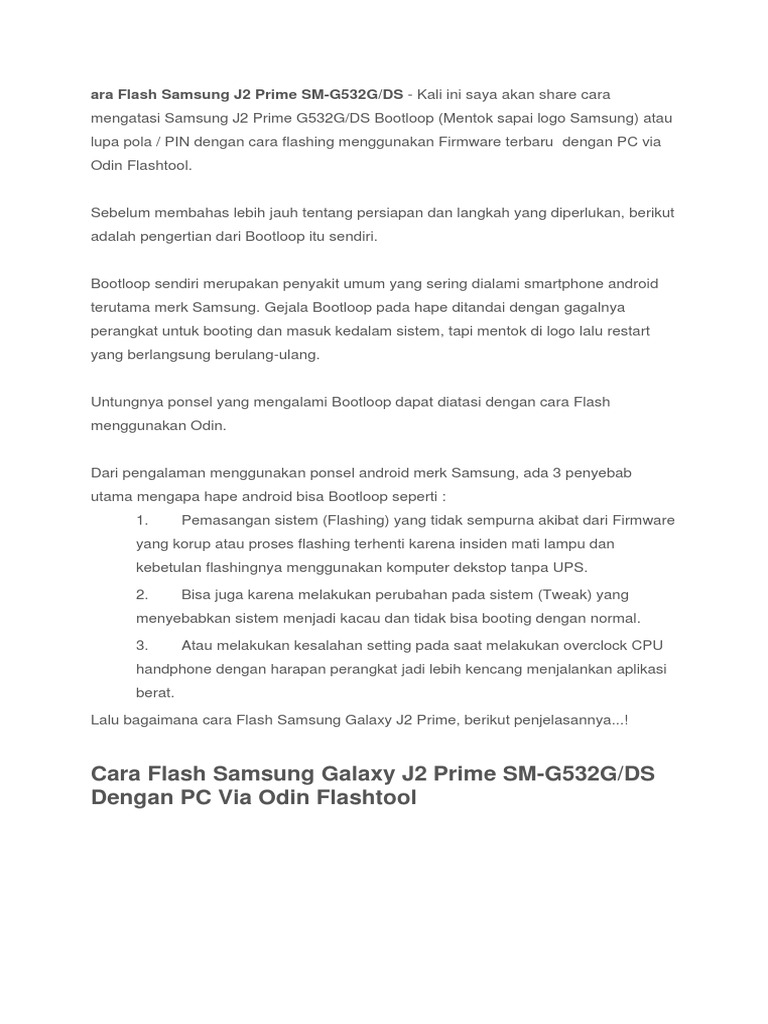 ara Flash Samsung J2 Prime SM-G532G/DS - Kali ini saya akan share cara mengatasi Samsung J2 Prime G532G/DS Bootloop (Mentok sapai logo Samsung) atau lupa pola / PIN dengan cara flashing menggunakan Firmware terbaru dengan PC via Odin Flashtool.

Sebelum membahas lebih jauh tentang persiapan dan langkah yang diperlukan, berikut adalah pengertian dari Bootloop itu sendiri.

Bootloop sendiri merupakan penyakit umum yang sering dialami smartphone android terutama merk Samsung. Gejala Bootloop pada hape ditandai dengan gagalnya perangkat untuk booting dan masuk kedalam sistem, tapi mentok di logo lalu restart yang berlangsung berulang-ulang.

Untungnya ponsel yang mengalami Bootloop dapat diatasi dengan cara Flash menggunakan Odin.

Dari pengalaman menggunakan ponsel android merk Samsung, ada 3 penyebab utama mengapa hape android bisa Bootloop seperti :

1. Pemasangan sistem (Flashing) yang tidak sempurna akibat dari Firmware yang korup atau proses flashing terhenti karena insiden mati lampu dan kebetulan flashingnya menggunakan komputer dekstop tanpa UPS.

2. Bisa juga karena melakukan perubahan pada sistem (Tweak) yang menyebabkan sistem menjadi kacau dan tidak bisa booting dengan normal.

3. Atau melakukan kesalahan setting pada saat melakukan overclock CPU handphone dengan harapan perangkat jadi lebih kencang menjalankan aplikasi berat.

Lalu bagaimana cara Flash Samsung Galaxy J2 Prime, berikut penjelasannya...!

Cara Flash Samsung Galaxy J2 Prime SM-G532G/DS Dengan PC Via Odin Flashtool